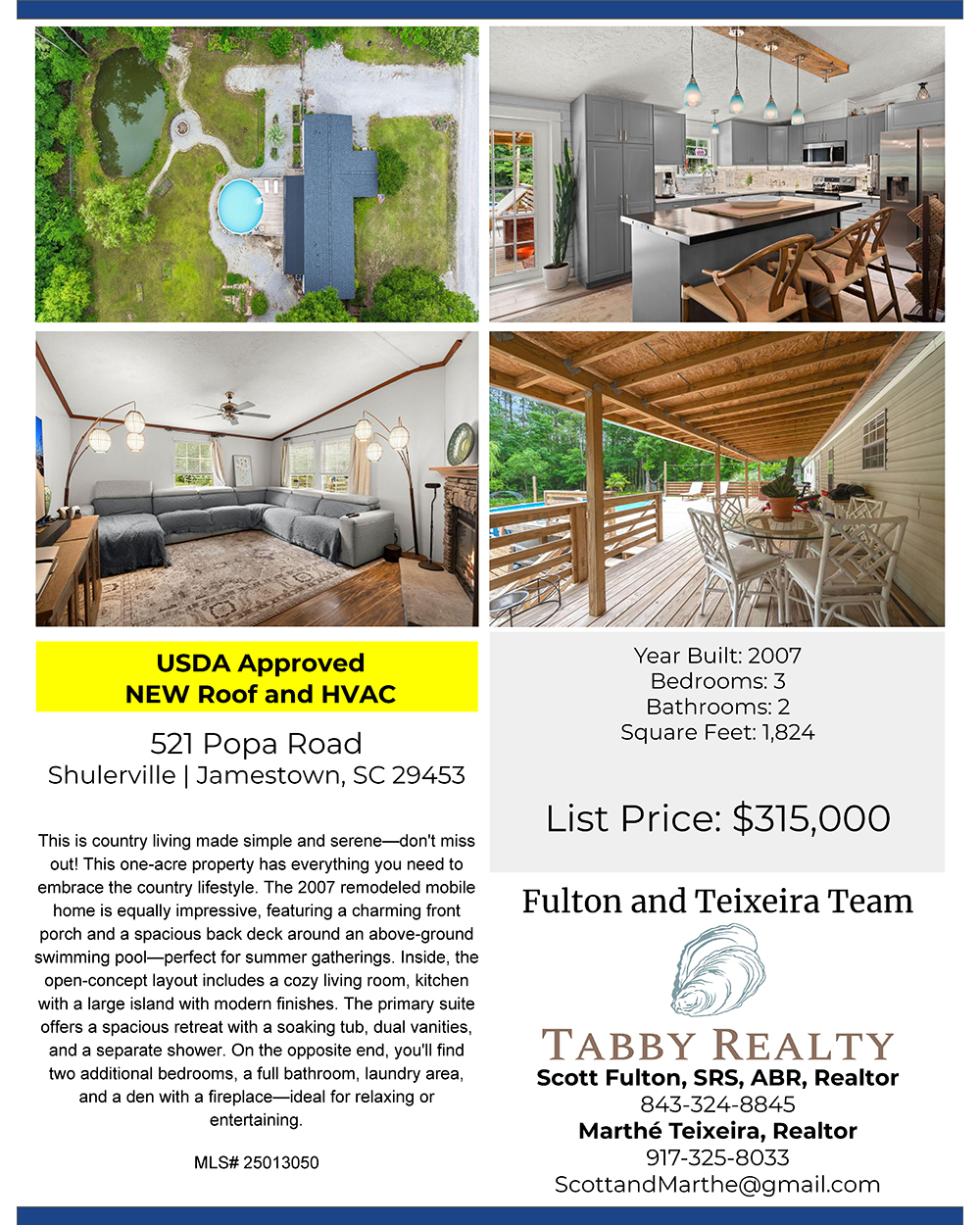 USDA Approved
NEW Roof and HVAC

521 Popa Road
Shulerville | Jamestown, SC 29453

This is country living made simple and serene—don't miss out! This one-acre property has everything you need to embrace the country lifestyle. The 2007 remodeled mobile home is equally impressive, featuring a charming front porch and a spacious back deck around an above-ground swimming pool—perfect for summer gatherings. Inside, the open-concept layout includes a cozy living room, kitchen with a large island with modern finishes. The primary suite offers a spacious retreat with a soaking tub, dual vanities, and a separate shower. On the opposite end, you'll find two additional bedrooms, a full bathroom, laundry area, and a den with a fireplace—ideal for relaxing or entertaining.

MLS# 25013050

Year Built: 2007
Bedrooms: 3
Bathrooms: 2
Square Feet: 1,824

List Price: $315,000

Fulton and Teixeira Team

TABBY REALTY
Scott Fulton, SRS, ABR, Realtor
843-324-8845
Marthé Teixeira, Realtor
917-325-8033
ScottandMarthe@gmail.com